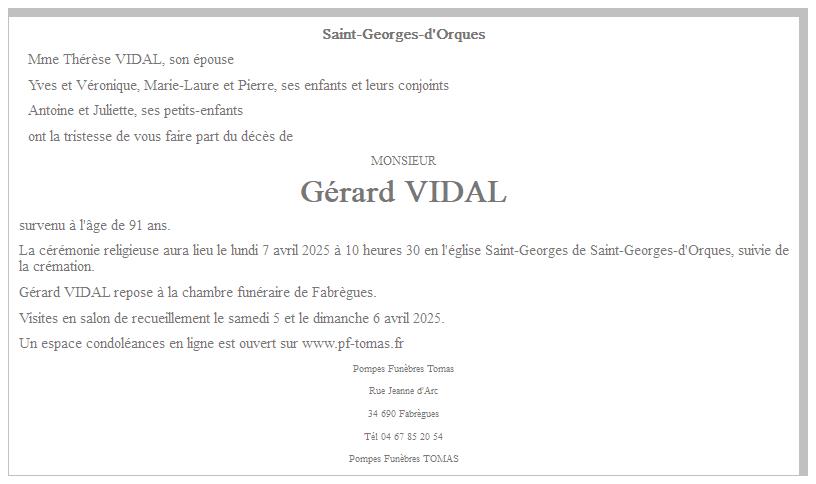 Saint-Georges-d'Orques

Mme Thérèse VIDAL, son épouse

Yves et Véronique, Marie-Laure et Pierre, ses enfants et leurs conjoints

Antoine et Juliette, ses petits-enfants

ont la tristesse de vous faire part du décès de

MONSIEUR

Gérard VIDAL

survenu à l'âge de 91 ans.

La cérémonie religieuse aura lieu le lundi 7 avril 2025 à 10 heures 30 en l'église Saint-Georges de Saint-Georges-d'Orques, suivie de la crémation.

Gérard VIDAL repose à la chambre funéraire de Fabrègues.

Visites en salon de recueillement le samedi 5 et le dimanche 6 avril 2025.

Un espace condoléances en ligne est ouvert sur www.pf-tomas.fr

Pompes Funèbres Tomas

Rue Jeanne d'Arc

34 690 Fabrègues

Tél 04 67 85 20 54

Pompes Funèbres TOMAS